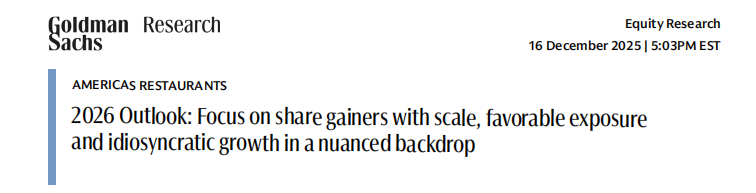 Goldman Sachs Research

Equity Research
16 December 2025 | 5:03PM EST

AMERICAS RESTAURANTS

2026 Outlook: Focus on share gainers with scale, favorable exposure and idiosyncratic growth in a nuanced backdrop